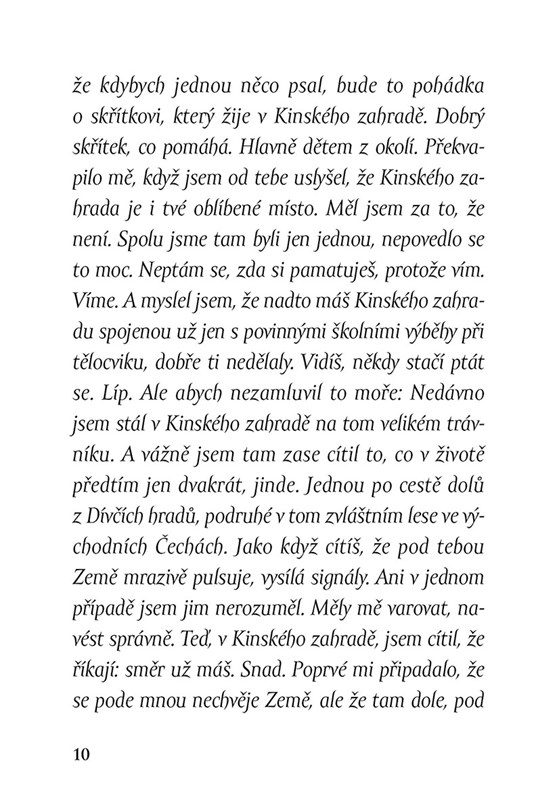 že kdybych jednou něco psal, bude to pohádka o skřítkovi, který žije v Kinského zahradě. Dobrý skřítek, co pomáhá. Hlavně dětem z okolí. Překvapilo mě, když jsem od tebe uslyšel, že Kinského zahrada je i tvé oblíbené místo. Měl jsem za to, že není. Spolu jsme tam byli jen jednou, nepovedlo se to moc. Neptám se, zda si pamatuješ, protože vím. Víme. A myslel jsem, že nadto máš Kinského zahradu spojenou už jen s povinnými školními výběhy při tělocviku, dobře ti nedělaly. Vidíš, někdy stačí ptát se. Líp. Ale abych nezamluvil to moře: Nedávno jsem stál v Kinského zahradě na tom velikém trávníku. A vážně jsem tam zase cítil to, co v životě předtím jen dvakrát, jinde. Jednou po cestě dolů z Dívčích hradů, podruhé v tom zvláštním lese ve východních Čechách. Jako když cítíš, že pod tebou Země mrazivě pulsuje, vysílá signály. Ani v jednom případě jsem jim nerozuměl. Měly mě varovat, navést správně. Teď, v Kinského zahradě, jsem cítil, že říkají: směr už máš. Snad. Poprvé mi připadalo, že se pode mnou nechvěje Země, ale že tam dole, pod

10